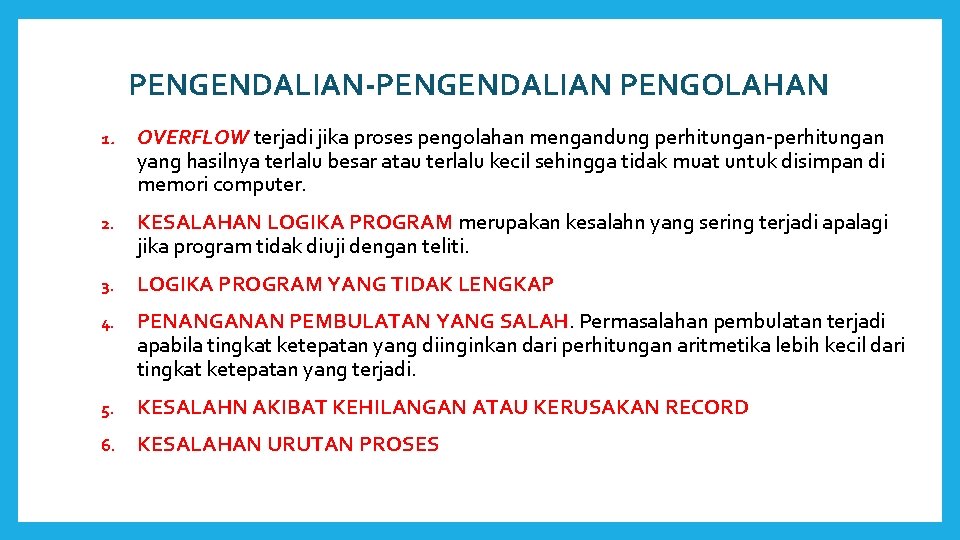 PENGENDALIAN-PENGENDALIAN PENGOLAHAN

1. OVERFLOW terjadi jika proses pengolahan mengandung perhitungan-perhitungan yang hasilnya terlalu besar atau terlalu kecil sehingga tidak muat untuk disimpan di memori computer.

2. KESALAHAN LOGIKA PROGRAM merupakan kesalahn yang sering terjadi apalagi jika program tidak diuji dengan teliti.

3. LOGIKA PROGRAM YANG TIDAK LENGKAP

4. PENANGANAN PEMBULATAN YANG SALAH. Permasalahan pembulatan terjadi apabila tingkat ketepatan yang diinginkan dari perhitungan aritmetika lebih kecil dari tingkat ketepatan yang terjadi.

5. KESALAHN AKIBAT KEHILANGAN ATAU KERUSAKAN RECORD

6. KESALAHAN URUTAN PROSES